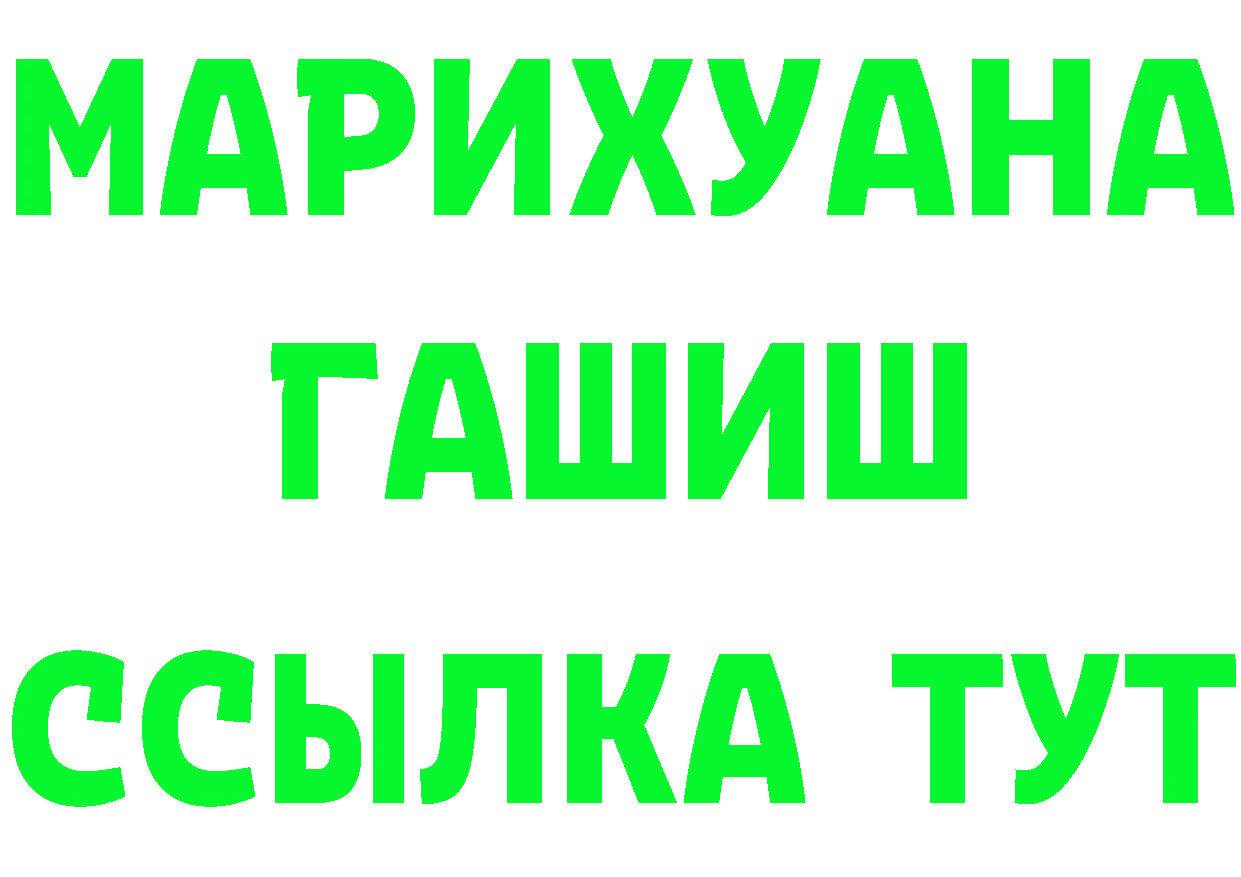 МАРИХУАНА
ГАШИШ
ССЫЛКА ТУТ